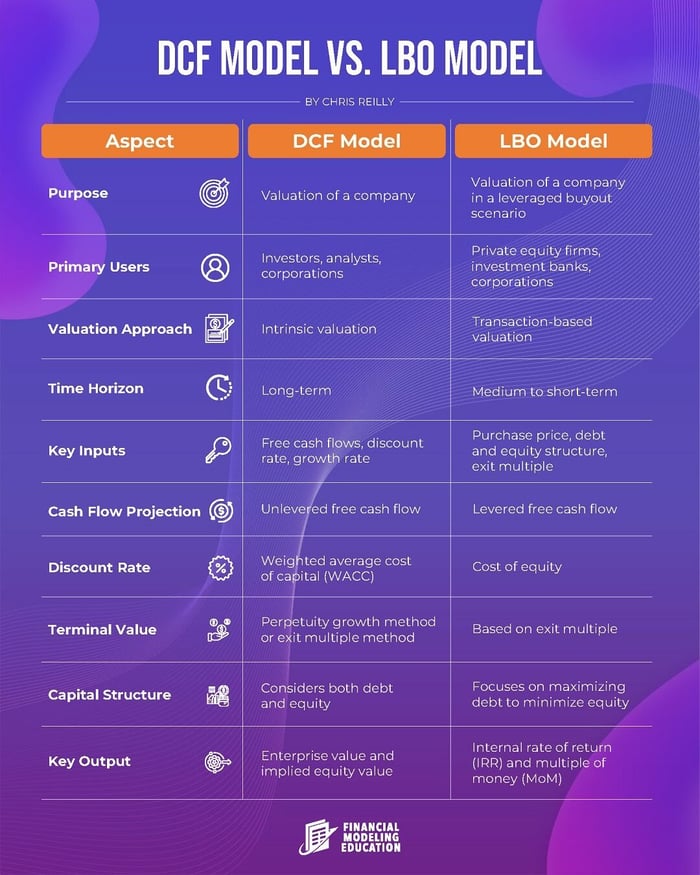 DCF MODEL VS. LBO MODEL

BY CHRIS REILLY

| Aspect | DCF Model | LBO Model |
|---|---|---|
| Purpose | Valuation of a company | Valuation of a company in a leveraged buyout scenario |
| Primary Users | Investors, analysts, corporations | Private equity firms, investment banks, corporations |
| Valuation Approach | Intrinsic valuation | Transaction-based valuation |
| Time Horizon | Long-term | Medium to short-term |
| Key Inputs | Free cash flows, discount rate, growth rate | Purchase price, debt and equity structure, exit multiple |
| Cash Flow Projection | Unlevered free cash flow | Levered free cash flow |
| Discount Rate | Weighted average cost of capital (WACC) | Cost of equity |
| Terminal Value | Perpetuity growth method or exit multiple method | Based on exit multiple |
| Capital Structure | Considers both debt and equity | Focuses on maximizing debt to minimize equity |
| Key Output | Enterprise value and implied equity value | Internal rate of return (IRR) and multiple of money (MoM) |

FINANCIAL MODELING EDUCATION